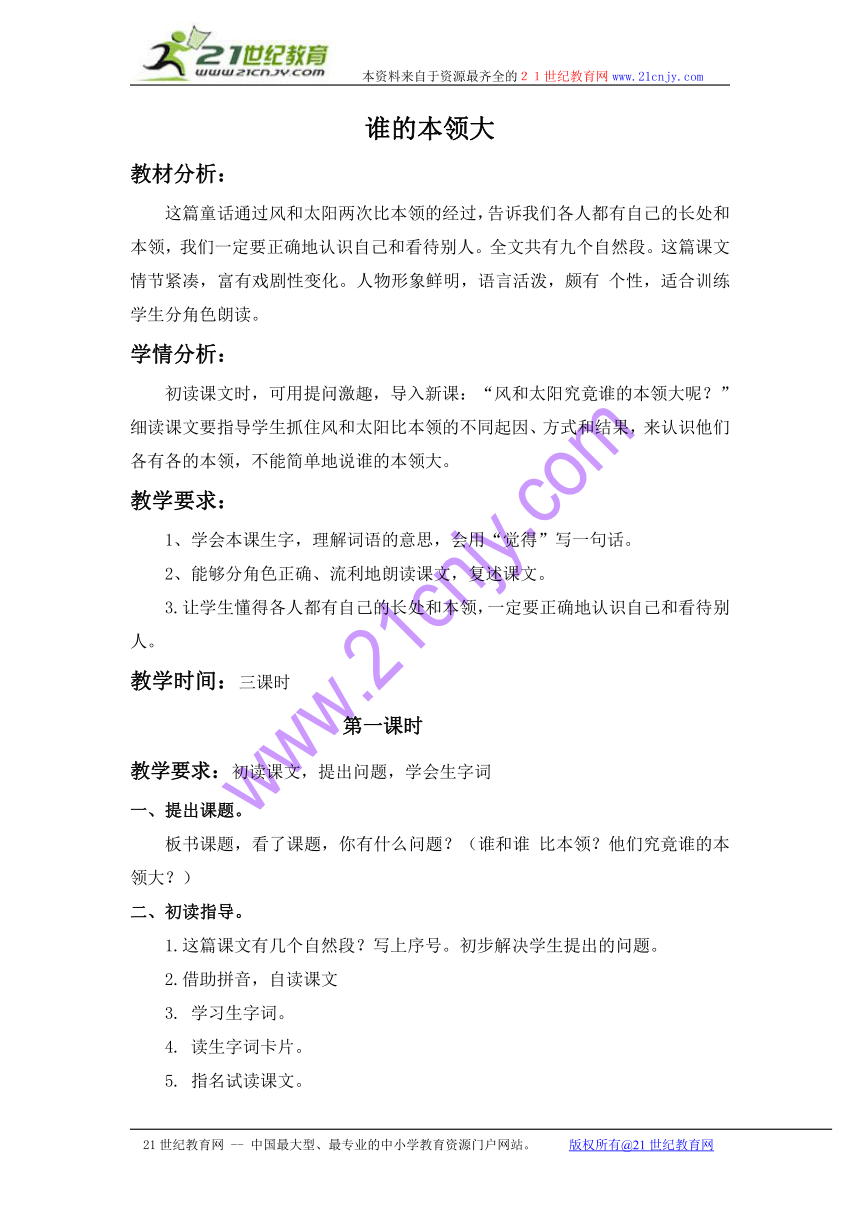 21世纪教育
www.21cnjy.com
本资料来自于资源最齐全的２１世纪教育网 www.21cnjy.com

谁的本领大

教材分析：

这篇童话通过风和太阳两次比本领的经过，告诉我们各人都有自己的长处和本领，我们一定要正确地认识自己和看待别人。全文共有九个自然段。这篇课文情节紧凑，富有戏剧性变化。人物形象鲜明，语言活泼，颇有 个性，适合训练学生分角色朗读。

学情分析：

初读课文时，可用提问激趣，导入新课：“风和太阳究竟谁的本领大呢？”细读课文要指导学生抓住风和太阳比本领的不同起因、方式和结果，来认识他们各有各的本领，不能简单地说谁的本领大。

教学要求：

1、学会本课生字，理解词语的意思，会用“觉得”写一句话。

2、能够分角色正确、流利地朗读课文，复述课文。

3.让学生懂得各人都有自己的长处和本领，一定要正确地认识自己和看待别人。

教学时间：三课时

第一课时

教学要求：初读课文，提出问题，学会生字词

一、提出课题。

板书课题，看了课题，你有什么问题？（谁和谁 比本领？他们究竟谁的本领大？）

二、初读指导。

1.这篇课文有几个自然段？写上序号。初步解决学生提出的问题。

2.借助拼音，自读课文

3. 学习生字词。

4. 读生字词卡片。

5. 指名试读课文。

www.21cnjy.com

21世纪教育网 -- 中国最大型、最专业的中小学教育资源门户网站。 版权所有@21世纪教育网